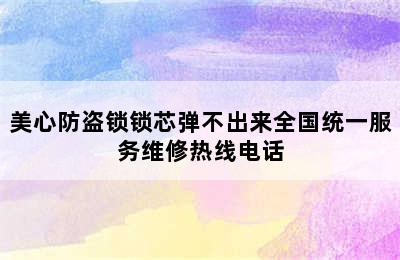 美心防盗锁锁芯弹不出来全国统一服务维修热线电话